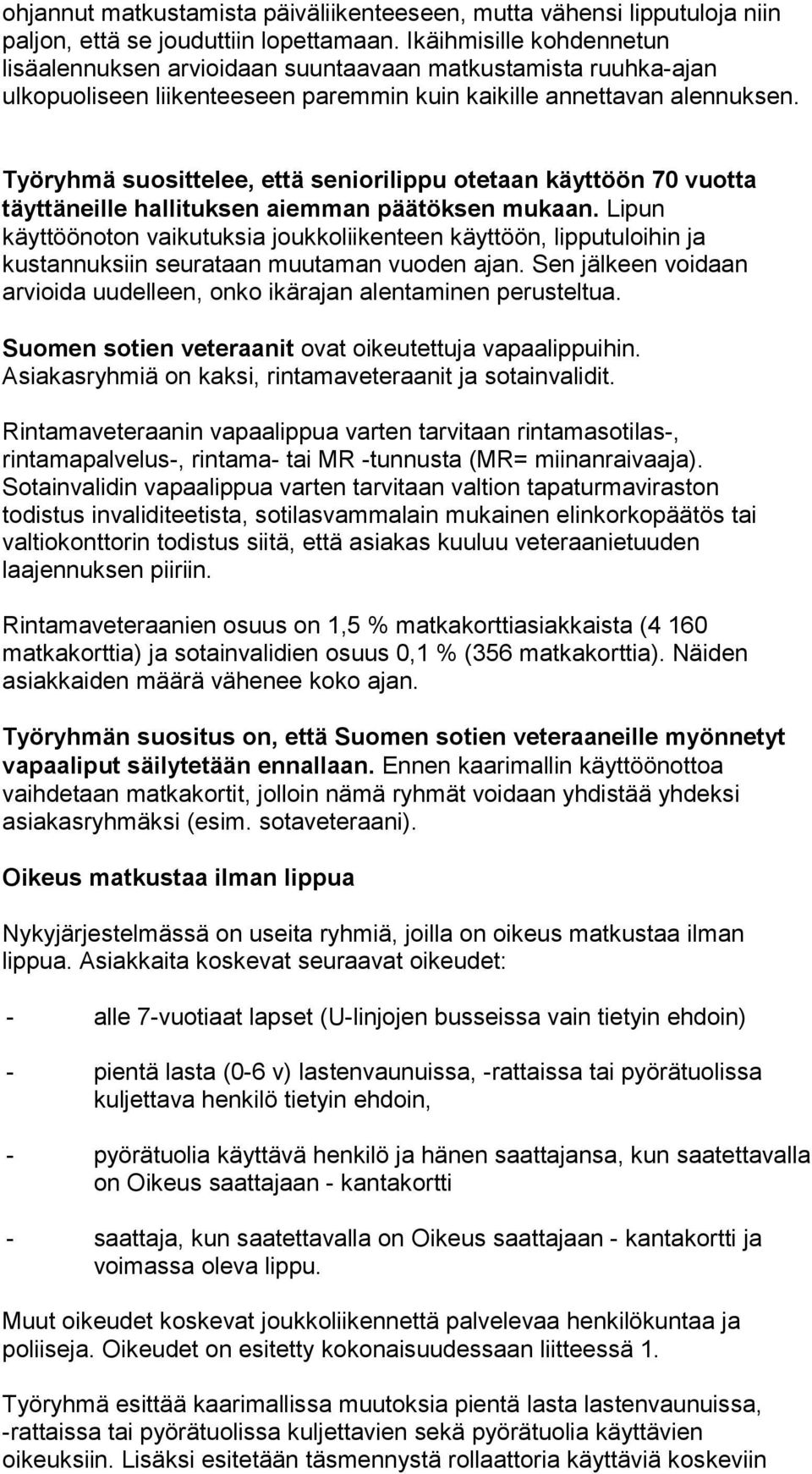 ohjannut matkustamista päiväliikenteeseen, mutta vähensi lipputuloja niin paljon, että se jouduttiin lopettamaan. Ikäihmisille kohdennetun lisäalennuksen arvioidaan suuntaavaan matkustamista ruuhka-ajan ulkopuoliseen liikenteeseen paremmin kuin kaikille annettavan alennuksen.

Työryhmä suosittelee, että seniorilippu otetaan käyttöön 70 vuotta täyttäneille hallituksen aiemman päätöksen mukaan. Lipun käyttöönoton vaikutuksia joukkoliikenteen käyttöön, lipputuloihin ja kustannuksiin seurataan muutaman vuoden ajan. Sen jälkeen voidaan arvioida uudelleen, onko ikärajan alentaminen perusteltua.

Suomen sotien veteraanit ovat oikeutettuja vapaalippuihin. Asiakasryhmiä on kaksi, rintamaveteraanit ja sotainvalidit.

Rintamaveteraanin vapaalippua varten tarvitaan rintamasotilas-, rintamapalvelus-, rintama- tai MR -tunnusta (MR= miinanraivaaja). Sotainvalidin vapaalippua varten tarvitaan valtion tapaturmaviraston todistus invaliditeetista, sotilasvammalain mukainen elinkorkopäätös tai valtiokonttorin todistus siitä, että asiakas kuuluu veteraanietuuden laajennuksen piiriin.

Rintamaveteraanien osuus on 1,5 % matkakorttiasiakkaista (4 160 matkakorttia) ja sotainvalidien osuus 0,1 % (356 matkakorttia). Näiden asiakkaiden määrä vähenee koko ajan.

Työryhmän suositus on, että Suomen sotien veteraaneille myönnetyt vapaaliput säilytetään ennallaan. Ennen kaarimallin käyttöönottoa vaihdetaan matkakortit, jolloin nämä ryhmät voidaan yhdistää yhdeksi asiakasryhmäksi (esim. sotaveteraani).

Oikeus matkustaa ilman lippua

Nykyjärjestelmässä on useita ryhmiä, joilla on oikeus matkustaa ilman lippua. Asiakkaita koskevat seuraavat oikeudet:

- alle 7-vuotiaat lapset (U-linjojen busseissa vain tietyin ehdoin)

- pientä lasta (0-6 v) lastenvaunuissa, -rattaissa tai pyörätuolissa kuljettava henkilö tietyin ehdoin,

- pyörätuolia käyttävä henkilö ja hänen saattajansa, kun saatettavalla on Oikeus saattajaan - kantakortti

- saattaja, kun saatettavalla on Oikeus saattajaan - kantakortti ja voimassa oleva lippu.

Muut oikeudet koskevat joukkoliikennettä palvelevaa henkilökuntaa ja poliiseja. Oikeudet on esitetty kokonaisuudessaan liitteessä 1.

Työryhmä esittää kaarimallissa muutoksia pientä lasta lastenvaunuissa, -rattaissa tai pyörätuolissa kuljettavien sekä pyörätuolia käyttävien oikeuksiin. Lisäksi esitetään täsmennystä rollaattoria käyttäviä koskeviin